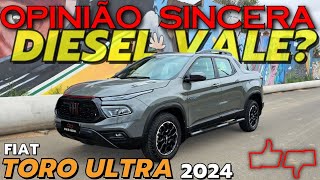 OPINIÃO SINCERA
DIESEL VALE?

FIAT
TORO ULTRA 2024